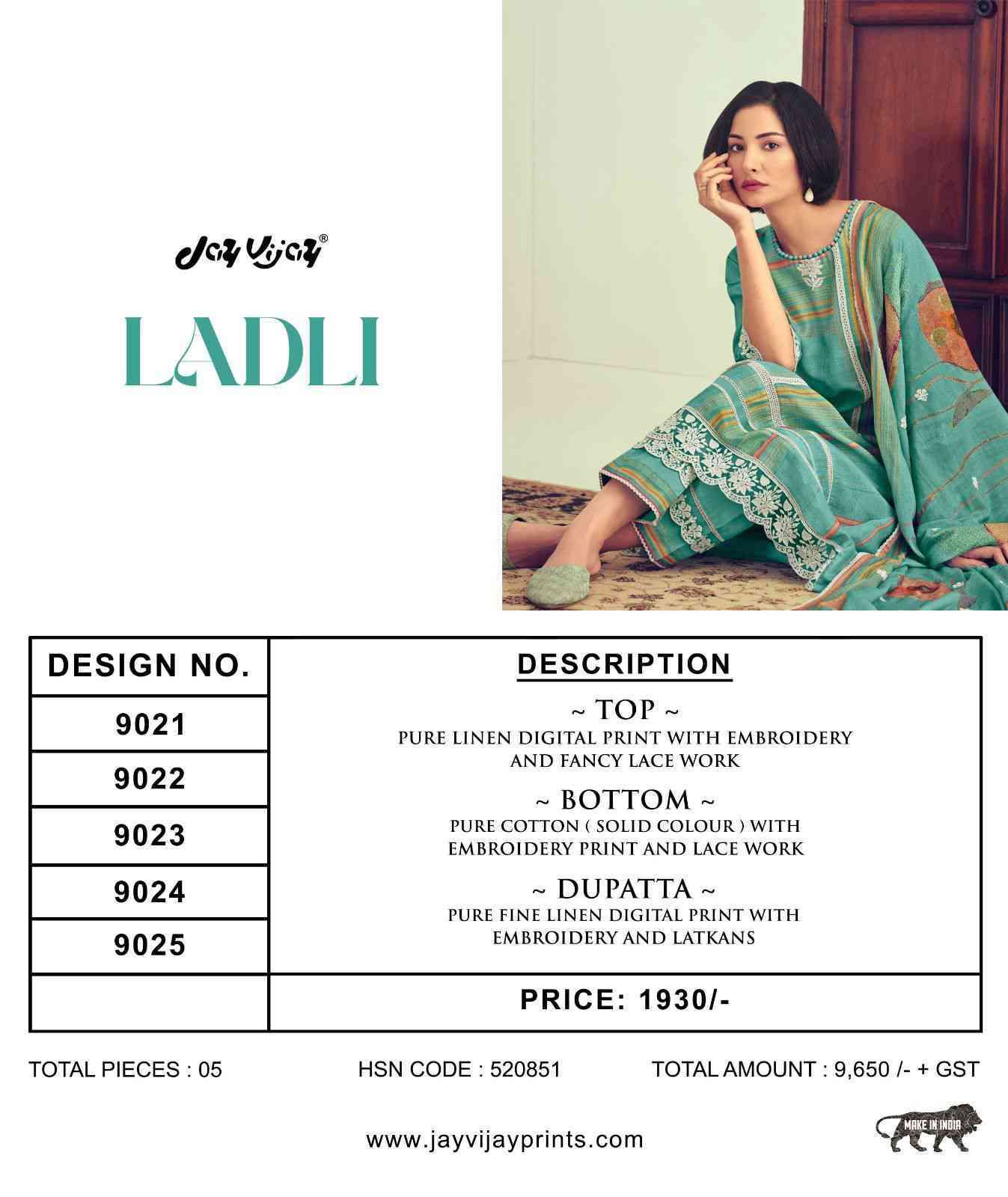 Jay Vijay®

LADLI

| DESIGN NO. | DESCRIPTION |
|---|---|
| 9021 | ~ TOP ~ PURE LINEN DIGITAL PRINT WITH EMBROIDERY AND FANCY LACE WORK |
| 9022 | ~ BOTTOM ~ PURE COTTON ( SOLID COLOUR ) WITH EMBROIDERY PRINT AND LACE WORK |
| 9023 | |
| 9024 | ~ DUPATTA ~ PURE FINE LINEN DIGITAL PRINT WITH EMBROIDERY AND LATKANS |
| 9025 | |
| | PRICE: 1930/- |

TOTAL PIECES : 05

HSN CODE : 520851

TOTAL AMOUNT : 9,650 /- + GST

www.jayvijayprints.com

MAKE IN INDIA